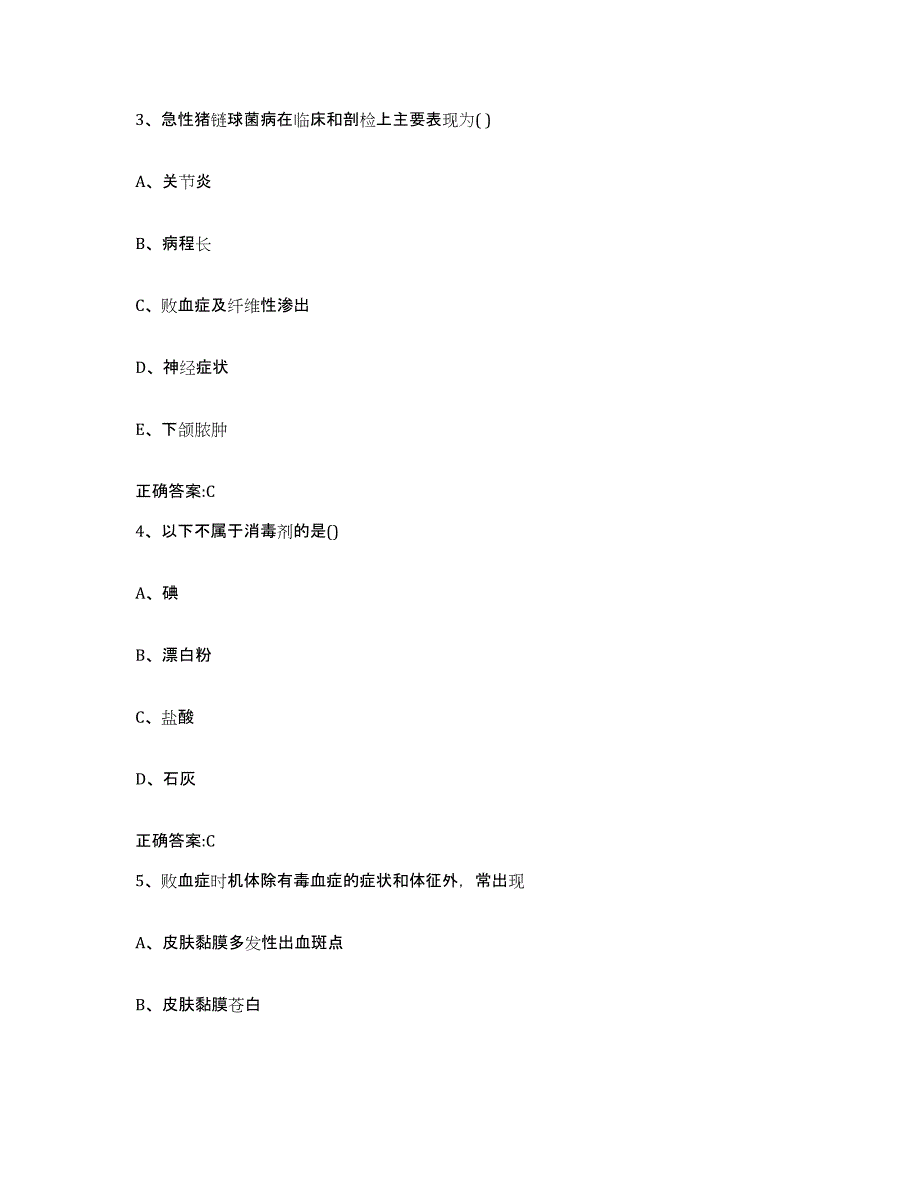 3、急性猪链球菌病在临床和剖检上主要表现为( )

A、关节炎

B、病程长

C、败血症及纤维性渗出

D、神经症状

E、下颌脓肿

正确答案:C

4、以下不属于消毒剂的是()

A、碘

B、漂白粉

C、盐酸

D、石灰

正确答案:C

5、败血症时机体除有毒血症的症状和体征外，常出现

A、皮肤黏膜多发性出血斑点

B、皮肤黏膜苍白